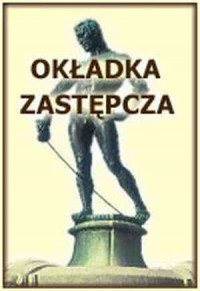 OKŁADKA
ZASTĘPCZA